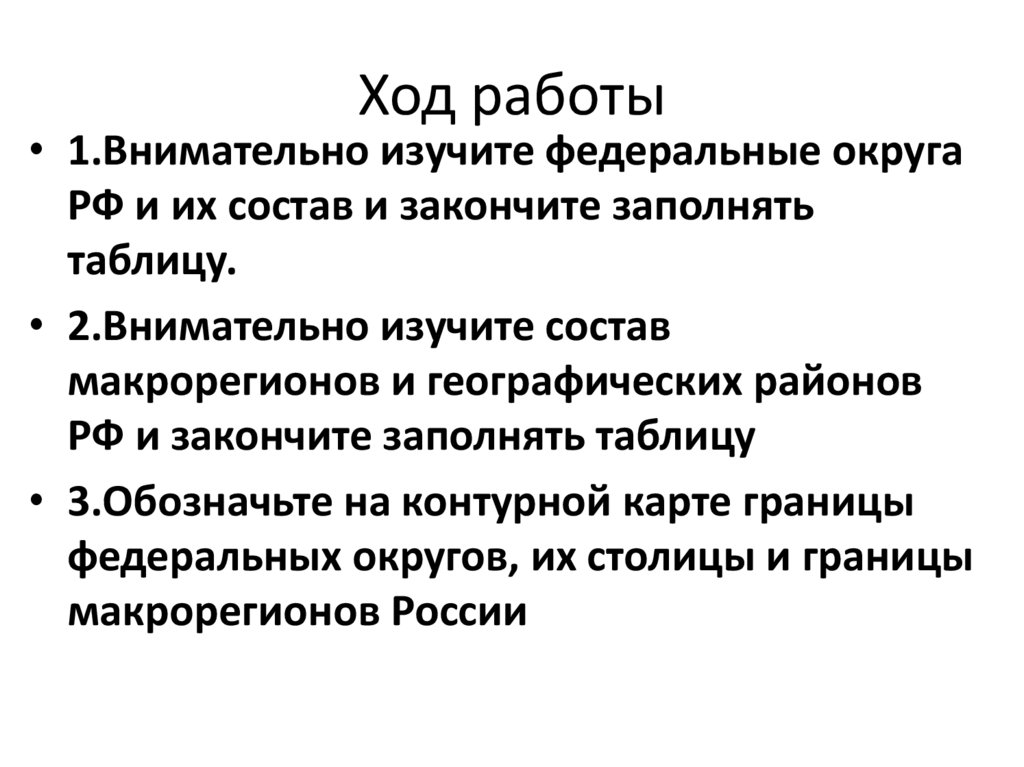 Ход работы

• 1.Внимательно изучите федеральные округа РФ и их состав и закончите заполнять таблицу.

• 2.Внимательно изучите состав макрорегионов и географических районов РФ и закончите заполнять таблицу

• 3.Обозначьте на контурной карте границы федеральных округов, их столицы и границы макрорегионов России